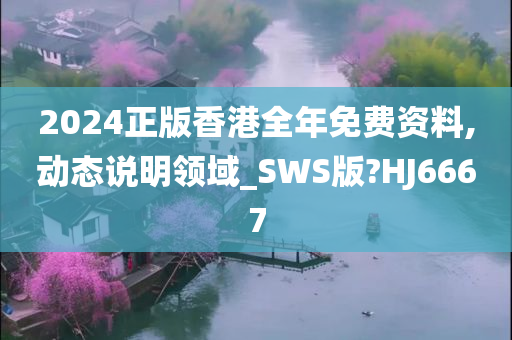 2024正版香港全年免费资料,动态说明领域_SWS版?HJ6667